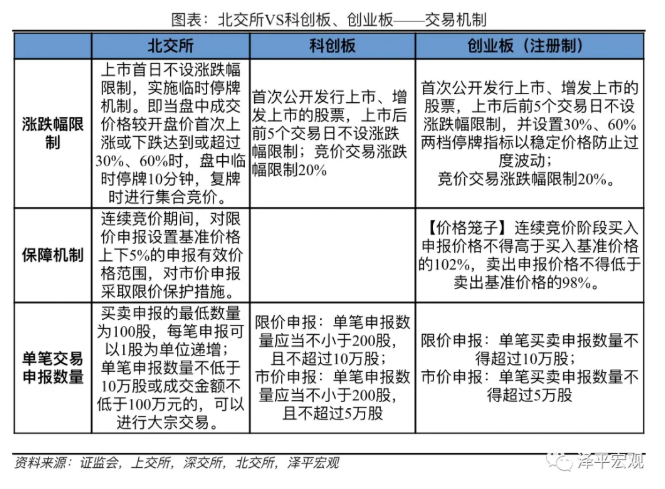 图表：北交所VS科创板、创业板——交易机制

| | 北交所 | 科创板 | 创业板（注册制） |
|---|---|---|---|
| 涨跌幅限制 | 上市首日不设涨跌幅限制，实施临时停牌机制。即当盘中成交价格较开盘价首次上涨或下跌达到或超过30%、60%时，盘中临时停牌10分钟，复牌时进行集合竞价。 | 首次公开发行上市、增发上市的股票，上市后前5个交易日不设涨跌幅限制；竞价交易涨跌幅限制20% | 首次公开发行上市、增发上市的股票，上市后前5个交易日不设涨跌幅限制，并设置30%、60%两档停牌指标以稳定价格防止过度波动；竞价交易涨跌幅限制20%。 |
| 保障机制 | 连续竞价期间，对限价申报设置基准价格上下5%的申报有效价格范围，对市价申报采取限价保护措施。 | | 【价格笼子】连续竞价阶段买入申报价格不得高于买入基准价格的102%，卖出申报价格不得低于卖出基准价格的98%。 |
| 单笔交易申报数量 | 买卖申报的最低数量为100股，每笔申报可以1股为单位递增；单笔申报数量不低于10万股或成交金额不低于100万元的，可以进行大宗交易。 | 限价申报：单笔申报数量应当不小于200股，且不超过10万股；市价申报：单笔申报数量应当不小于200股，且不超过5万股 | 限价申报：单笔买卖申报数量不得超过10万股；市价申报：单笔买卖申报数量不得超过5万股 |

资料来源：证监会，上交所，深交所，北交所，泽平宏观

泽平宏观